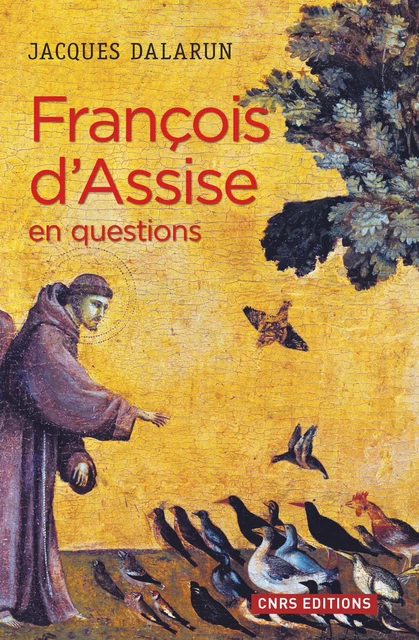 JACQUES DALARUN

François d'Assise
en questions

CNRS EDITIONS